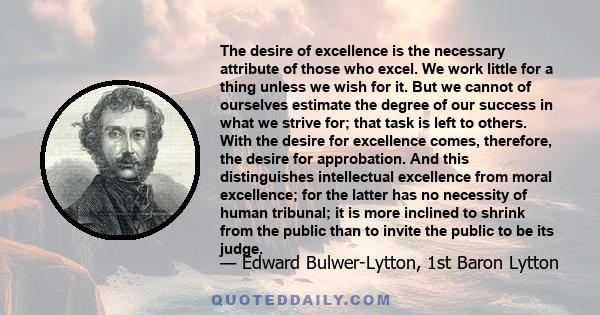 The desire of excellence is the necessary attribute of those who excel. We work little for a thing unless we wish for it. But we cannot of ourselves estimate the degree of our success in what we strive for; that task is left to others. With the desire for excellence comes, therefore, the desire for approbation. And this distinguishes intellectual excellence from moral excellence; for the latter has no necessity of human tribunal; it is more inclined to shrink from the public than to invite the public to be its judge.

— Edward Bulwer-Lytton, 1st Baron Lytton

QUOTEDDAILY.COM